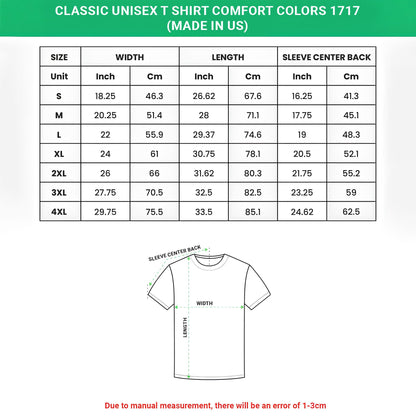 CLASSIC UNISEX T SHIRT COMFORT COLORS 1717 (MADE IN US)

| SIZE | WIDTH | | LENGTH | | SLEEVE CENTER BACK | |
|---|---|---|---|---|---|---|
| Unit | Inch | Cm | Inch | Cm | Inch | Cm |
| S | 18.25 | 46.3 | 26.62 | 67.6 | 16.25 | 41.3 |
| M | 20.25 | 51.4 | 28 | 71.1 | 17.75 | 45.1 |
| L | 22 | 55.9 | 29.37 | 74.6 | 19 | 48.3 |
| XL | 24 | 61 | 30.75 | 78.1 | 20.5 | 52.1 |
| 2XL | 26 | 66 | 31.62 | 80.3 | 21.75 | 55.2 |
| 3XL | 27.75 | 70.5 | 32.5 | 82.5 | 23.25 | 59 |
| 4XL | 29.75 | 75.5 | 33.5 | 85.1 | 24.62 | 62.5 |

SLEEVE CENTER BACK

WIDTH

LENGTH

Due to manual measurement, there will be an error of 1-3cm